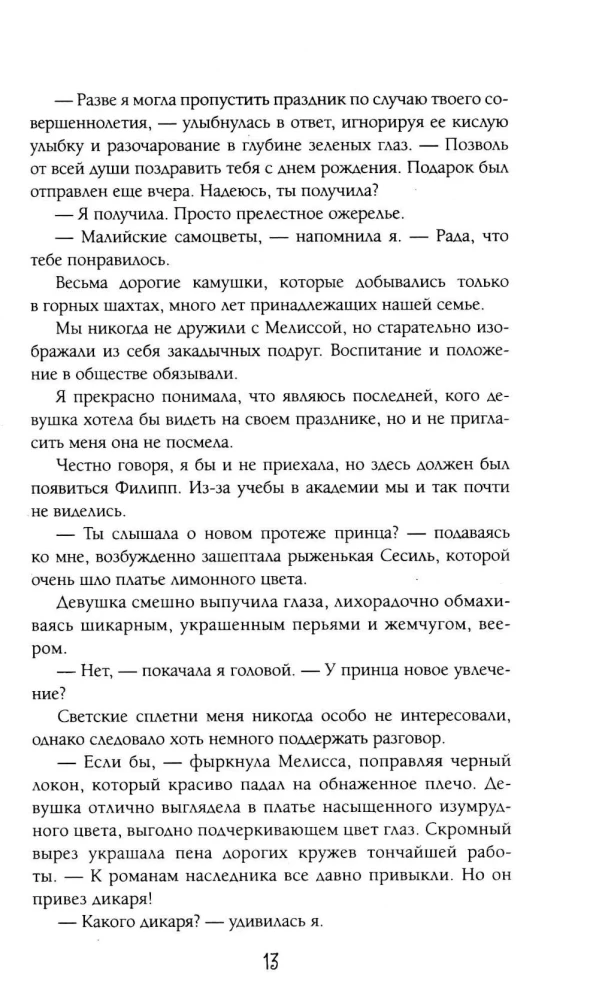 — Разве я могла пропустить праздник по случаю твоего совершеннолетия, — улыбнулась в ответ, игнорируя ее кислую улыбку и разочарование в глубине зеленых глаз. — Позволь от всей души поздравить тебя с днем рождения. Подарок был отправлен еще вчера. Надеюсь, ты получила?

— Я получила. Просто прелестное ожерелье.

— Малийские самоцветы, — напомнила я. — Рада, что тебе понравилось.

Весьма дорогие камушки, которые добывались только в горных шахтах, много лет принадлежащих нашей семье.

Мы никогда не дружили с Мелиссой, но старательно изображали из себя закадычных подруг. Воспитание и положение в обществе обязывали.

Я прекрасно понимала, что являюсь последней, кого девушка хотела бы видеть на своем празднике, но и не пригласить меня она не посмела.

Честно говоря, я бы и не приехала, но здесь должен был появиться Филипп. Из-за учебы в академии мы и так почти не виделись.

— Ты слышала о новом протеже принца? — подаваясь ко мне, возбужденно зашептала рыженькая Сесиль, которой очень шло платье лимонного цвета.

Девушка смешно выпучила глаза, лихорадочно обмахиваясь шикарным, украшенным перьями и жемчугом, веером.

— Нет, — покачала я головой. — У принца новое увлечение?

Светские сплетни меня никогда особо не интересовали, однако следовало хоть немного поддержать разговор.

— Если бы, — фыркнула Мелисса, поправляя черный локон, который красиво падал на обнаженное плечо. Девушка отлично выглядела в платье насыщенного изумрудного цвета, выгодно подчеркивающем цвет глаз. Скромный вырез украшала пена дорогих кружев тончайшей работы. — К романам наследника все давно привыкли. Но он привез дикаря!

— Какого дикаря? — удивилась я.

13